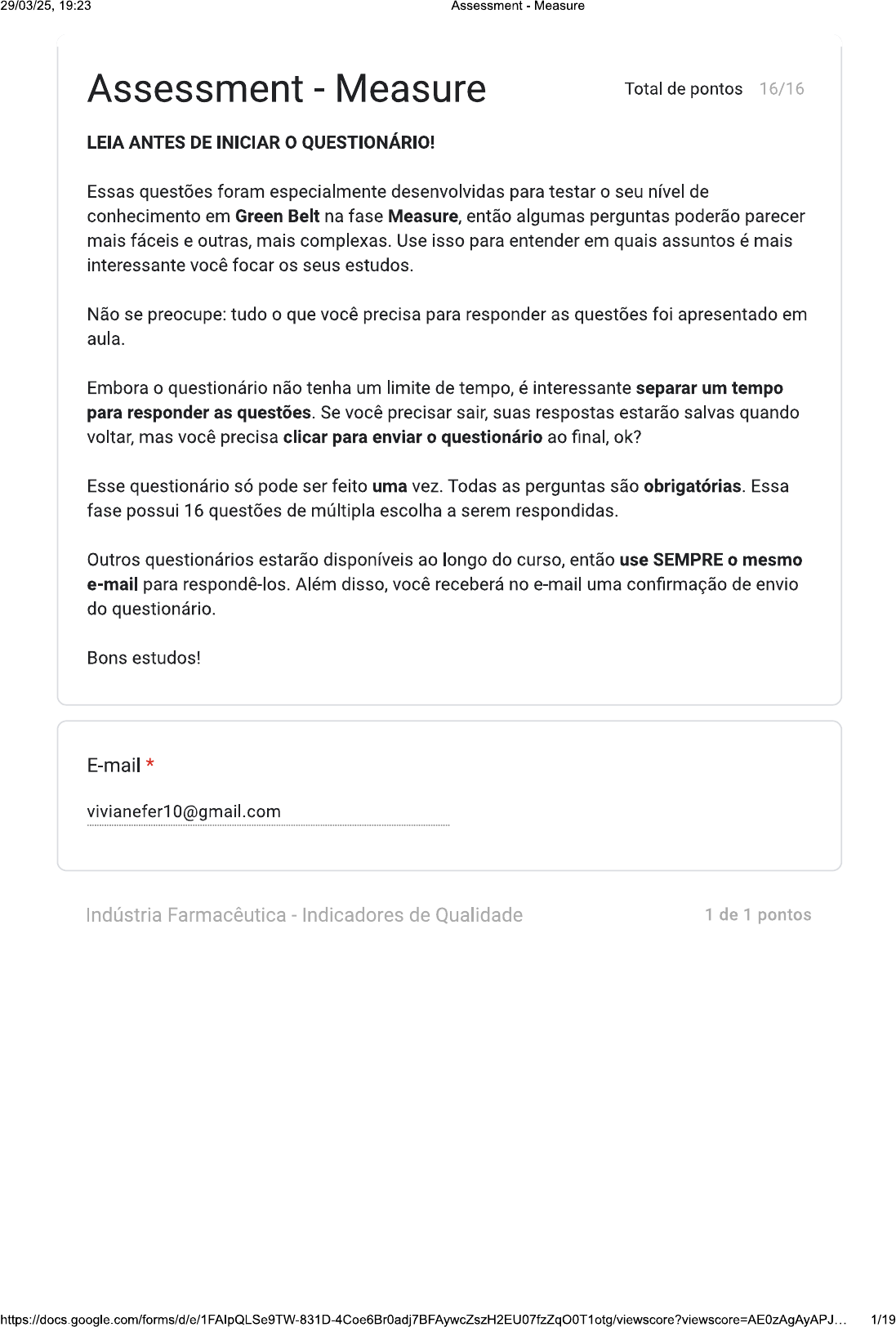 29/03/25, 19:23

Assessment - Measure

Assessment - Measure

Total de pontos 16/16

LEIA ANTES DE INICIAR O QUESTIONÁRIO!

Essas questões foram especialmente desenvolvidas para testar o seu nível de conhecimento em Green Belt na fase Measure, então algumas perguntas poderão parecer mais fáceis e outras, mais complexas. Use isso para entender em quais assuntos é mais interessante você focar os seus estudos.

Não se preocupe: tudo o que você precisa para responder as questões foi apresentado em aula.

Embora o questionário não tenha um limite de tempo, é interessante separar um tempo para responder as questões. Se você precisar sair, suas respostas estarão salvas quando voltar, mas você precisa clicar para enviar o questionário ao final, ok?

Esse questionário só pode ser feito uma vez. Todas as perguntas são obrigatórias. Essa fase possui 16 questões de múltipla escolha a serem respondidas.

Outros questionários estarão disponíveis ao longo do curso, então use SEMPRE o mesmo e-mail para respondê-los. Além disso, você receberá no e-mail uma confirmação de envio do questionário.

Bons estudos!

E-mail *

vivianefer10@gmail.com

Indústria Farmacêutica - Indicadores de Qualidade

1 de 1 pontos

https://docs.google.com/forms/d/e/1FAIpQLSe9TW-831D-4Coe6Br0adj7BFAywcZszH2EU07fzZqO0T1otg/viewscore?viewscore=AE0zAgAyAPJ…

1/19